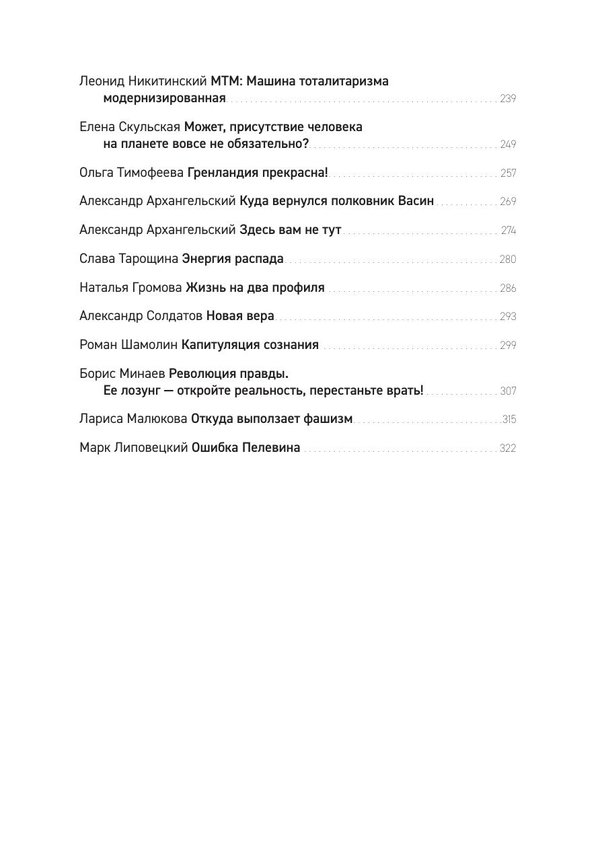 Леонид Никитинский МТМ: Машина тоталитаризма модернизированная 239

Елена Скульская Может, присутствие человека на планете вовсе не обязательно? 249

Ольга Тимофеева Гренландия прекрасна! 257

Александр Архангельский Куда вернулся полковник Васин 269

Александр Архангельский Здесь вам не тут 274

Слава Тарощина Энергия распада 280

Наталья Громова Жизнь на два профиля 286

Александр Солдатов Новая вера 293

Роман Шамолин Капитуляция сознания 299

Борис Минаев Революция правды. Ее лозунг — откройте реальность, перестаньте врать! 307

Лариса Малюкова Откуда выползает фашизм 315

Марк Липовецкий Ошибка Пелевина 322